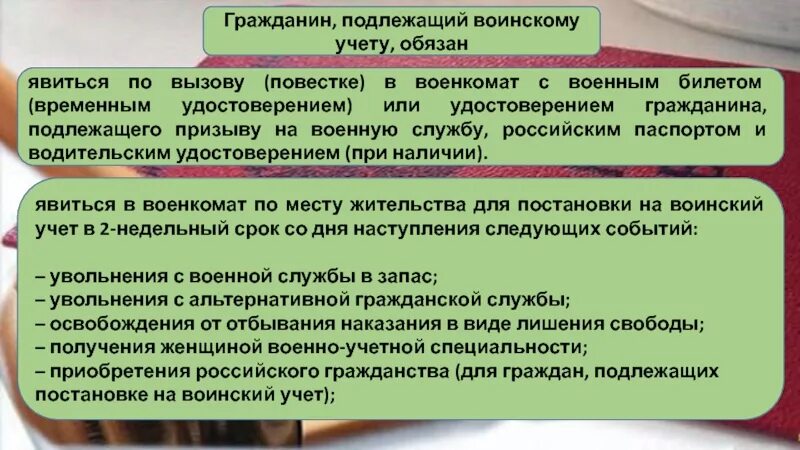 Гражданин, подлежащий воинскому учету, обязан

явиться по вызову (повестке) в военкомат с военным билетом (временным удостоверением) или удостоверением гражданина, подлежащего призыву на военную службу, российским паспортом и водительским удостоверением (при наличии).

явиться в военкомат по месту жительства для постановки на воинский учет в 2-недельный срок со дня наступления следующих событий:

– увольнения с военной службы в запас;
– увольнения с альтернативной гражданской службы;
– освобождения от отбывания наказания в виде лишения свободы;
– получения женщиной военно-учетной специальности;
– приобретения российского гражданства (для граждан, подлежащих постановке на воинский учет);